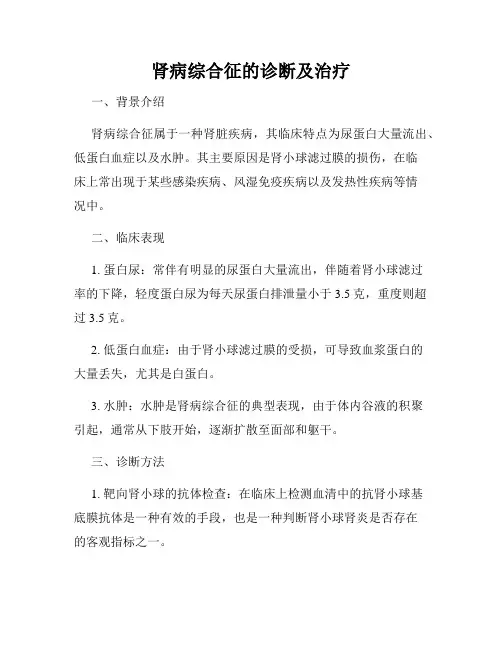 肾病综合征的诊断及治疗

一、背景介绍

肾病综合征属于一种肾脏疾病，其临床特点为尿蛋白大量流出、低蛋白血症以及水肿。其主要原因是肾小球滤过膜的损伤，在临床上常出现于某些感染疾病、风湿免疫疾病以及发热性疾病等情况中。

二、临床表现

1. 蛋白尿：常伴有明显的尿蛋白大量流出，伴随着肾小球滤过率的下降，轻度蛋白尿为每天尿蛋白排泄量小于 3.5 克，重度则超过 3.5 克。

2. 低蛋白血症：由于肾小球滤过膜的受损，可导致血浆蛋白的大量丢失，尤其是白蛋白。

3. 水肿：水肿是肾病综合征的典型表现，由于体内谷液的积聚引起，通常从下肢开始，逐渐扩散至面部和躯干。

三、诊断方法

1. 靶向肾小球的抗体检查：在临床上检测血清中的抗肾小球基底膜抗体是一种有效的手段，也是一种判断肾小球肾炎是否存在的客观指标之一。